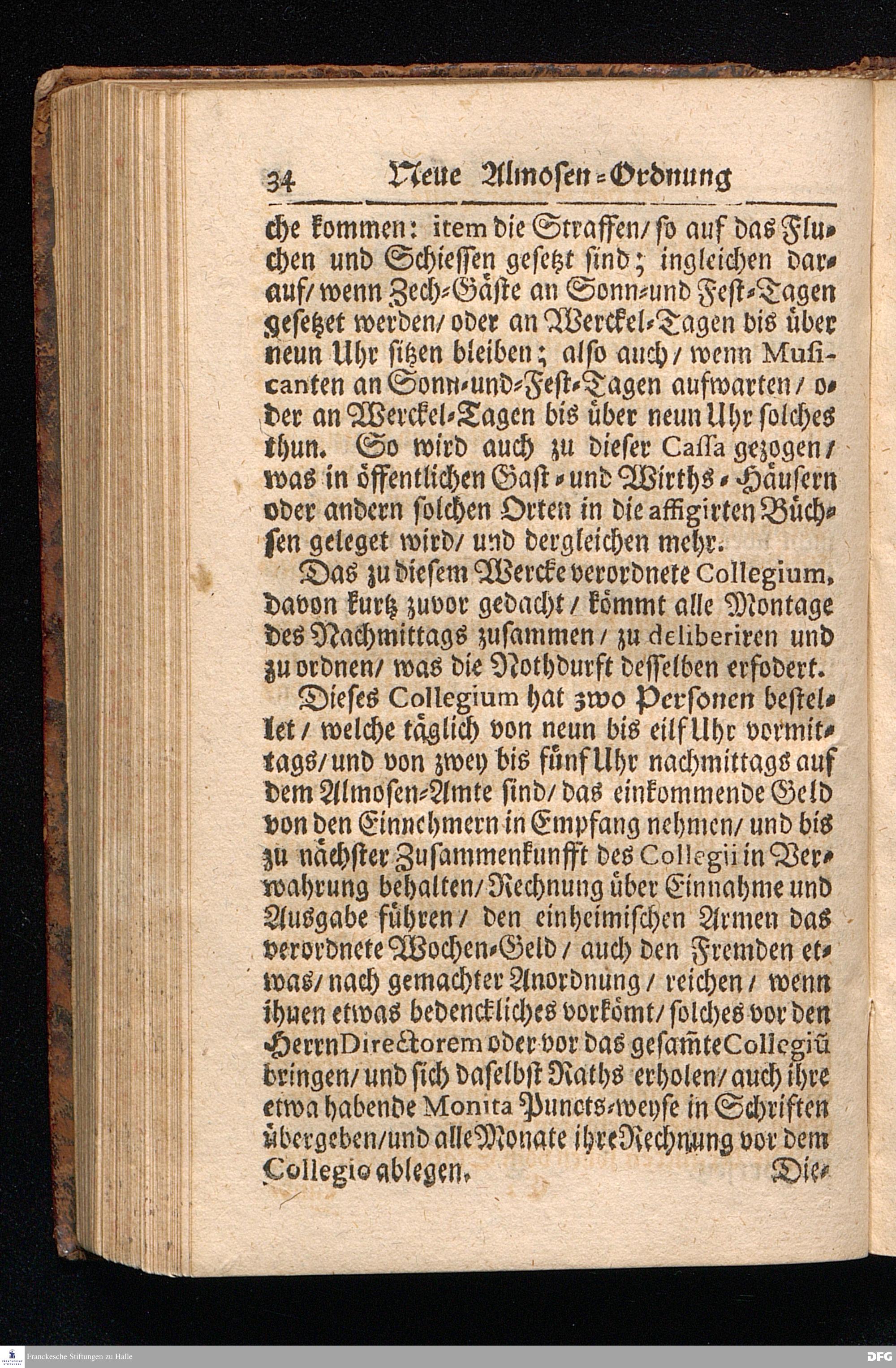 34 Neue Almosen-Ordnung

che kommen: item die Straffen/ so auf das Fluchen und Schiessen gesetzt sind; ingleichen darauf/ wenn Zech-Gäste an Sonn-und Fest-Tagen gesetzet werden/ oder an Werckel-Tagen bis über neun Uhr sitzen bleiben; also auch/ wenn Musicanten an Sonn-und-Fest-Tagen aufwarten/ oder an Werckel-Tagen bis über neun Uhr solches thun. So wird auch zu dieser Cassa gezogen/ was in öffentlichen Gast- und Wirths-Häusern oder andern solchen Orten in die affigirten Büchsen geleget wird/ und dergleichen mehr.

Das zu diesem Wercke verordnete Collegium, davon kurtz zuvor gedacht/ kömmt alle Montage des Nachmittags zusammen/ zu deliberiren und zu ordnen/ was die Nothdurft desselben erfodert.

Dieses Collegium hat zwo Personen bestellet/ welche täglich von neun bis eilf Uhr vormittags/ und von zwey bis fünf Uhr nachmittags auf dem Almosen-Amte sind/ das einkommende Geld von den Einnehmern in Empfang nehmen/ und bis zu nächster Zusammenkunfft des Collegii in Verwahrung behalten/ Rechnung über Einnahme und Ausgabe führen/ den einheimischen Armen das verordnete Wochen-Geld/ auch den Fremden etwas/ nach gemachter Anordnung/ reichen/ wenn ihnen etwas bedenckliches vorkömt/ solches vor den Herrn Directorem oder vor das gesam̃te Collegiũ bringen/ und sich daselbst Raths erholen/ auch ihre etwa habende Monita Puncts-weyse in Schriften übergeben/ und alle Monate ihre Rechnung vor dem Collegio ablegen.

Die-

Franckesche Stiftungen zu Halle

DFG